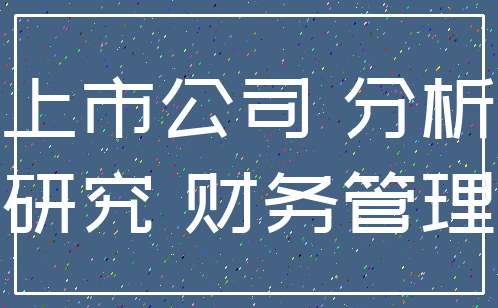 上市公司 分析
研究 财务管理